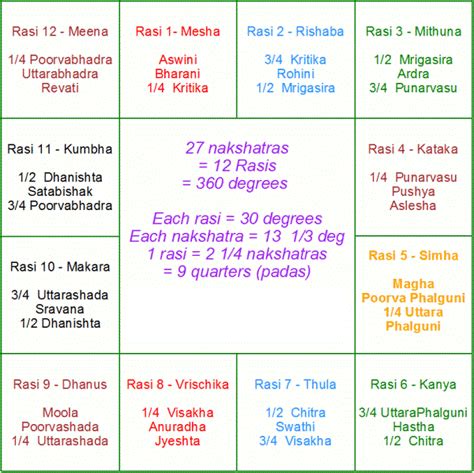 Rasi 12 - Meena

1/4 Poorvabhadra
Uttarabhadra
Revati

Rasi 1- Mesha

Aswini
Bharani
1/4 Kritika

Rasi 2 - Rishaba

3/4 Kritika
Rohini
1/2 Mrigasira

Rasi 3 - Mithuna

1/2 Mrigasira
Ardra
3/4 Punarvasu

Rasi 11 - Kumbha

1/2 Dhanishta
Satabishak
3/4 Poorvabhadra

27 nakshatras
= 12 Rasis
= 360 degrees

Each rasi = 30 degrees
Each nakshatra = 13 1/3 deg
1 rasi = 2 1/4 nakshatras
= 9 quarters (padas)

Rasi 4 - Kataka

1/4 Punarvasu
Pushya
Aslesha

Rasi 10 - Makara

3/4 Uttarashada
Sravana
1/2 Dhanishta

Rasi 5 - Simha

Magha
Poorva Phalguni
1/4 Uttara Phalguni

Rasi 9 - Dhanus

Moola
Poorvashada
1/4 Uttarashada

Rasi 8 - Vrischika

1/4 Visakha
Anuradha
Jyeshta

Rasi 7 - Thula

1/2 Chitra
Swathi
3/4 Visakha

Rasi 6 - Kanya

3/4 UttaraPhalguni
Hastha
1/2 Chitra